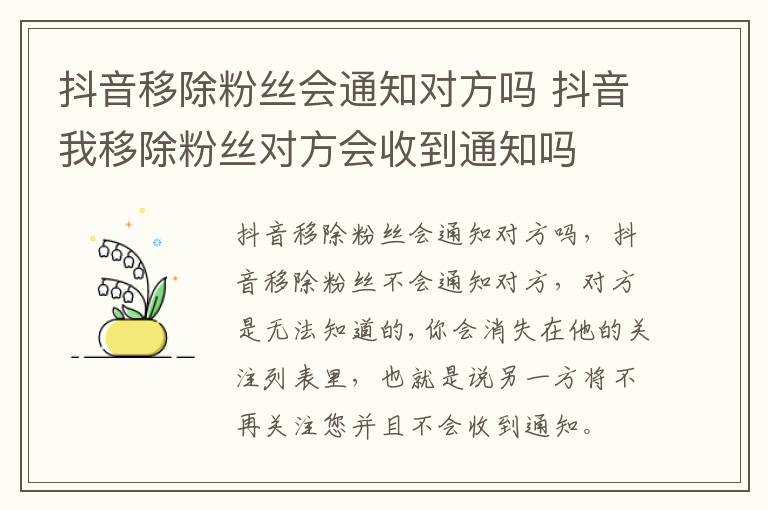 抖音移除粉丝会通知对方吗 抖音我移除粉丝对方会收到通知吗

抖音移除粉丝会通知对方吗，抖音移除粉丝不会通知对方，对方是无法知道的，你会消失在他的关注列表里，也就是说另一方将不再关注您并且不会收到通知。